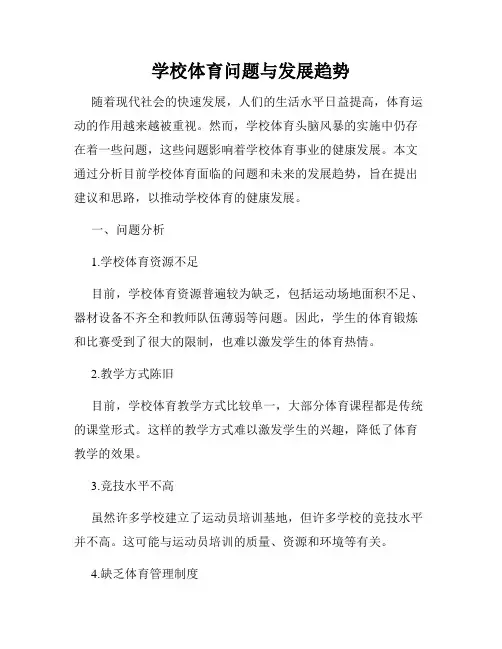 学校体育问题与发展趋势

随着现代社会的快速发展，人们的生活水平日益提高，体育运动的作用越来越被重视。然而，学校体育头脑风暴的实施中仍存在着一些问题，这些问题影响着学校体育事业的健康发展。本文通过分析目前学校体育面临的问题和未来的发展趋势，旨在提出建议和思路，以推动学校体育的健康发展。

一、问题分析

1.学校体育资源不足

目前，学校体育资源普遍较为缺乏，包括运动场地面积不足、器材设备不齐全和教师队伍薄弱等问题。因此，学生的体育锻炼和比赛受到了很大的限制，也难以激发学生的体育热情。

2.教学方式陈旧

目前，学校体育教学方式比较单一，大部分体育课程都是传统的课堂形式。这样的教学方式难以激发学生的兴趣，降低了体育教学的效果。

3.竞技水平不高

虽然许多学校建立了运动员培训基地，但许多学校的竞技水平并不高。这可能与运动员培训的质量、资源和环境等有关。

4.缺乏体育管理制度